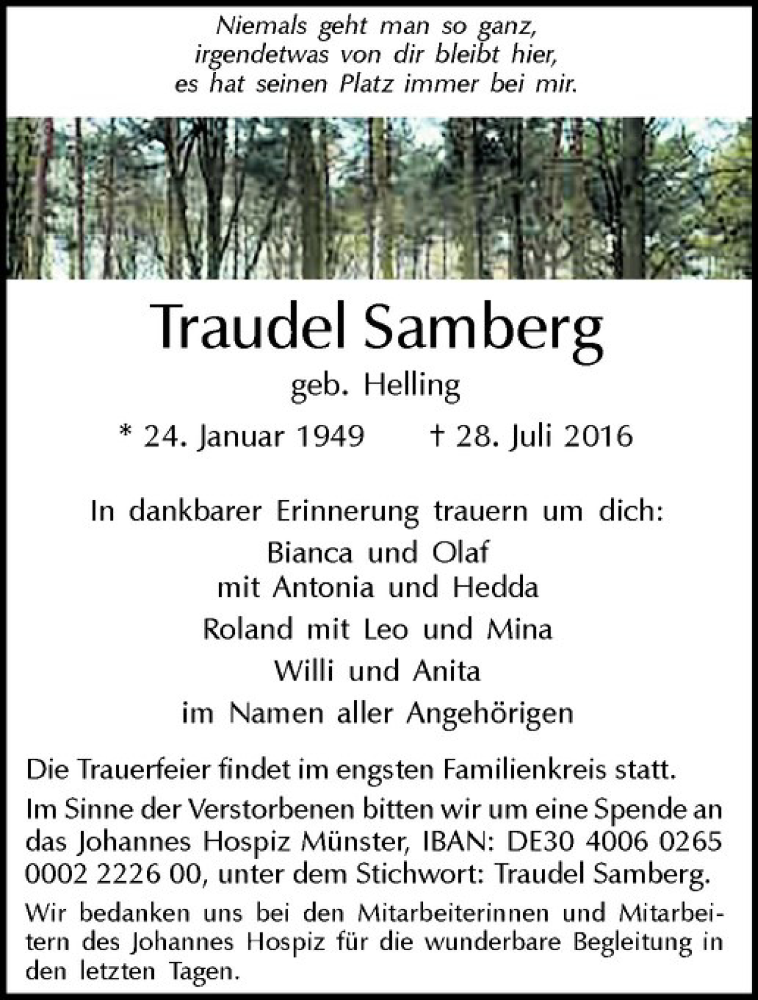 Niemals geht man so ganz,
irgendetwas von dir bleibt hier,
es hat seinen Platz immer bei mir.

Traudel Samberg

geb. Helling

* 24. Januar 1949 † 28. Juli 2016

In dankbarer Erinnerung trauern um dich:
Bianca und Olaf
mit Antonia und Hedda
Roland mit Leo und Mina
Willi und Anita
im Namen aller Angehörigen

Die Trauerfeier findet im engsten Familienkreis statt.

Im Sinne der Verstorbenen bitten wir um eine Spende an das Johannes Hospiz Münster, IBAN: DE30 4006 0265 0002 2226 00, unter dem Stichwort: Traudel Samberg.

Wir bedanken uns bei den Mitarbeiterinnen und Mitarbeitern des Johannes Hospiz für die wunderbare Begleitung in den letzten Tagen.